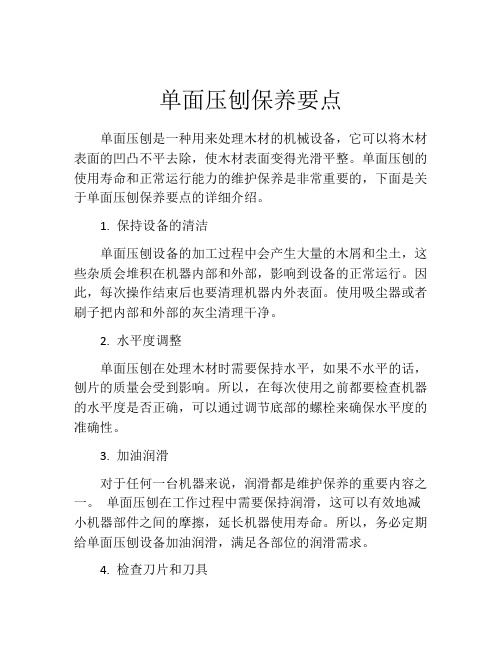 单面压刨保养要点

单面压刨是一种用来处理木材的机械设备，它可以将木材表面的凹凸不平去除，使木材表面变得光滑平整。单面压刨的使用寿命和正常运行能力的维护保养是非常重要的，下面是关于单面压刨保养要点的详细介绍。

1. 保持设备的清洁

单面压刨设备的加工过程中会产生大量的木屑和尘土，这些杂质会堆积在机器内部和外部，影响到设备的正常运行。因此，每次操作结束后也要清理机器内外表面。使用吸尘器或者刷子把内部和外部的灰尘清理干净。

2. 水平度调整

单面压刨在处理木材时需要保持水平，如果不水平的话，刨片的质量会受到影响。所以，在每次使用之前都要检查机器的水平度是否正确，可以通过调节底部的螺栓来确保水平度的准确性。

3. 加油润滑

对于任何一台机器来说，润滑都是维护保养的重要内容之一。 单面压刨在工作过程中需要保持润滑，这可以有效地减小机器部件之间的摩擦，延长机器使用寿命。所以，务必定期给单面压刨设备加油润滑，满足各部位的润滑需求。

4. 检查刀片和刀具